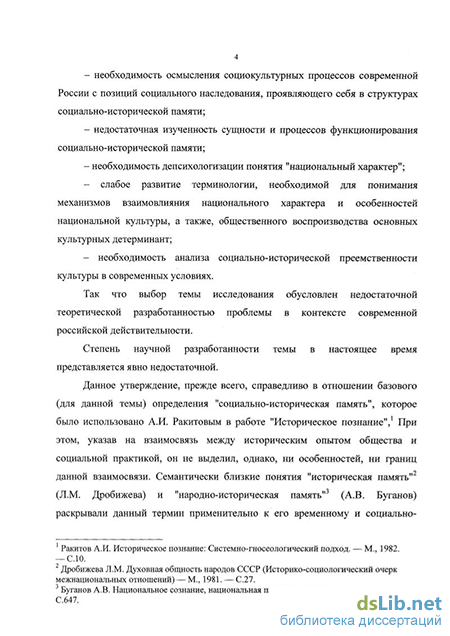 4

– необходимость осмысления социокультурных процессов современной России с позиций социального наследования, проявляющего себя в структурах социально-исторической памяти;

– недостаточная изученность сущности и процессов функционирования социально-исторической памяти;

– необходимость депсихологизации понятия "национальный характер";

– слабое развитие терминологии, необходимой для понимания механизмов взаимовлияния национального характера и особенностей национальной культуры, а также, общественного воспроизводства основных культурных детерминант;

– необходимость анализа социально-исторической преемственности культуры в современных условиях.

Так что выбор темы исследования обусловлен недостаточной теоретической разработанностью проблемы в контексте современной российской действительности.

Степень научной разработанности темы в настоящее время представляется явно недостаточной.

Данное утверждение, прежде всего, справедливо в отношении базового (для данной темы) определения "социально-историческая память", которое было использовано А.И. Ракитовым в работе "Историческое познание",$^1$ При этом, указав на взаимосвязь между историческим опытом общества и социальной практикой, он не выделил, однако, ни особенностей, ни границ данной взаимосвязи. Семантически близкие понятия "историческая память"$^2$ (Л.М. Дробижева) и "народно-историческая память"$^3$ (А.В. Буганов) раскрывали данный термин применительно к его временному и социально-

$^1$ Ракитов А.И. Историческое познание: Системно-гносеологический подход. — М., 1982. — С.10.
$^2$ Дробижева Л.М. Духовная общность народов СССР (Историко-социологический очерк межнациональных отношений) — М., 1981. — С.27.
$^3$ Буганов А.В. Национальное сознание, национальная п
С.647.

dsLib.net
библиотека диссертаций